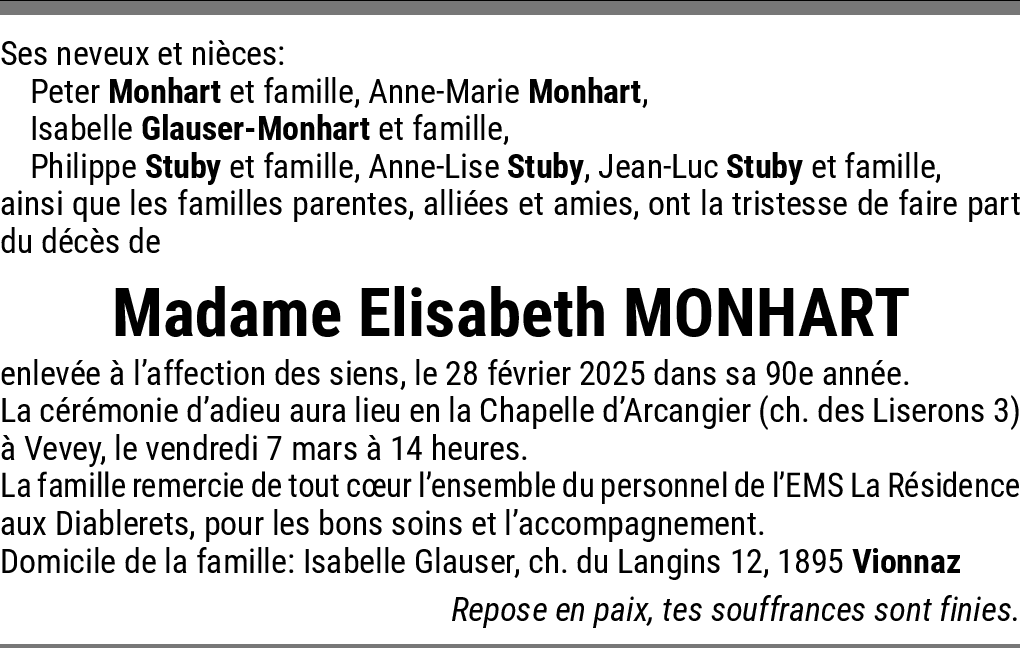 Ses neveux et nièces:
Peter Monhart et famille, Anne-Marie Monhart,
Isabelle Glauser-Monhart et famille,
Philippe Stuby et famille, Anne-Lise Stuby, Jean-Luc Stuby et famille,
ainsi que les familles parentes, alliées et amies, ont la tristesse de faire part du décès de

Madame Elisabeth MONHART

enlevée à l'affection des siens, le 28 février 2025 dans sa 90e année.
La cérémonie d'adieu aura lieu en la Chapelle d'Arcangier (ch. des Liserons 3) à Vevey, le vendredi 7 mars à 14 heures.
La famille remercie de tout cœur l'ensemble du personnel de l'EMS La Résidence aux Diablerets, pour les bons soins et l'accompagnement.
Domicile de la famille: Isabelle Glauser, ch. du Langins 12, 1895 Vionnaz

Repose en paix, tes souffrances sont finies.